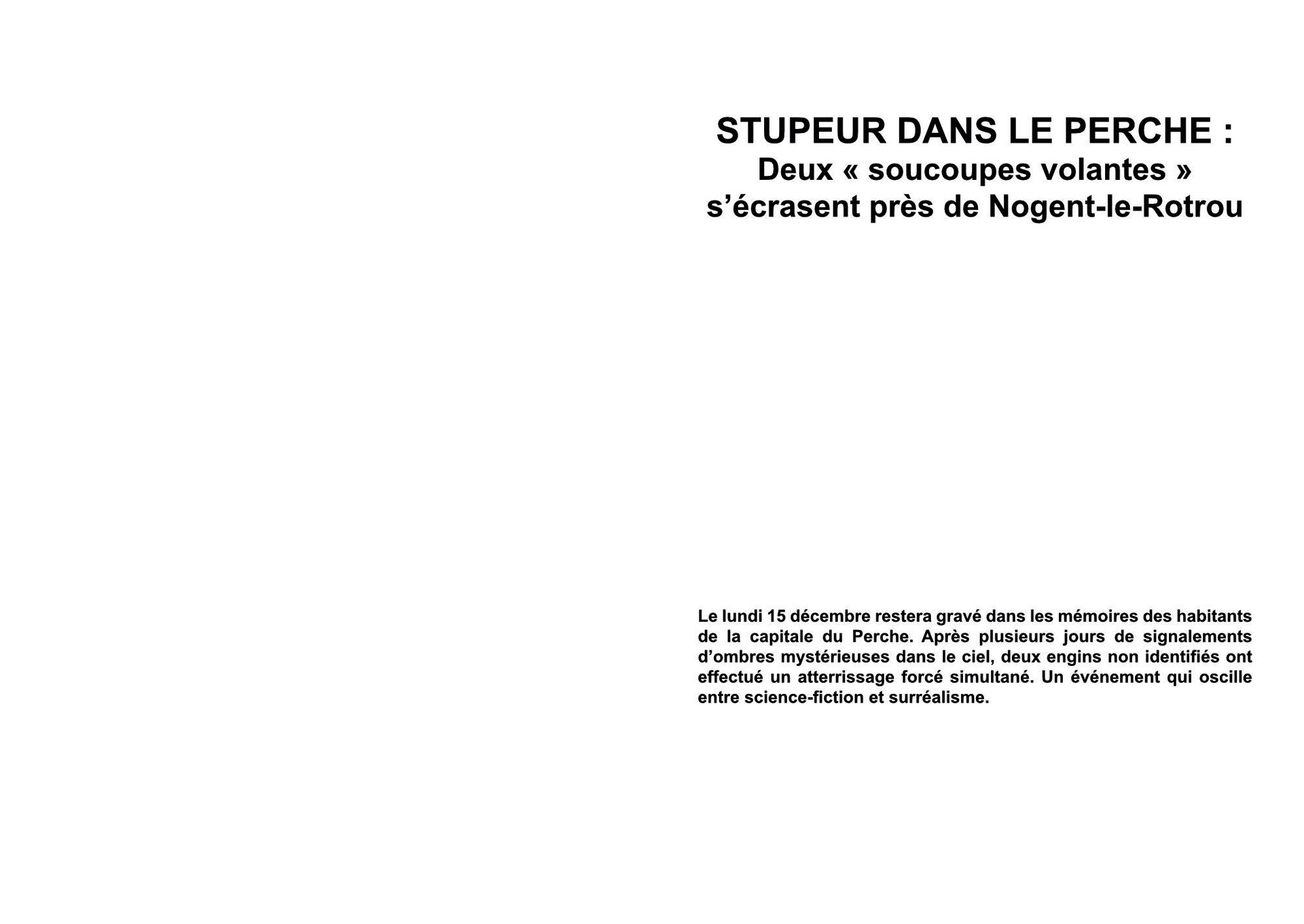 STUPEUR DANS LE PERCHE :
Deux « soucoupes volantes »
s'écrasent près de Nogent-le-Rotrou

Le lundi 15 décembre restera gravé dans les mémoires des habitants de la capitale du Perche. Après plusieurs jours de signalements d'ombres mystérieuses dans le ciel, deux engins non identifiés ont effectué un atterrissage forcé simultané. Un événement qui oscille entre science-fiction et surréalisme.